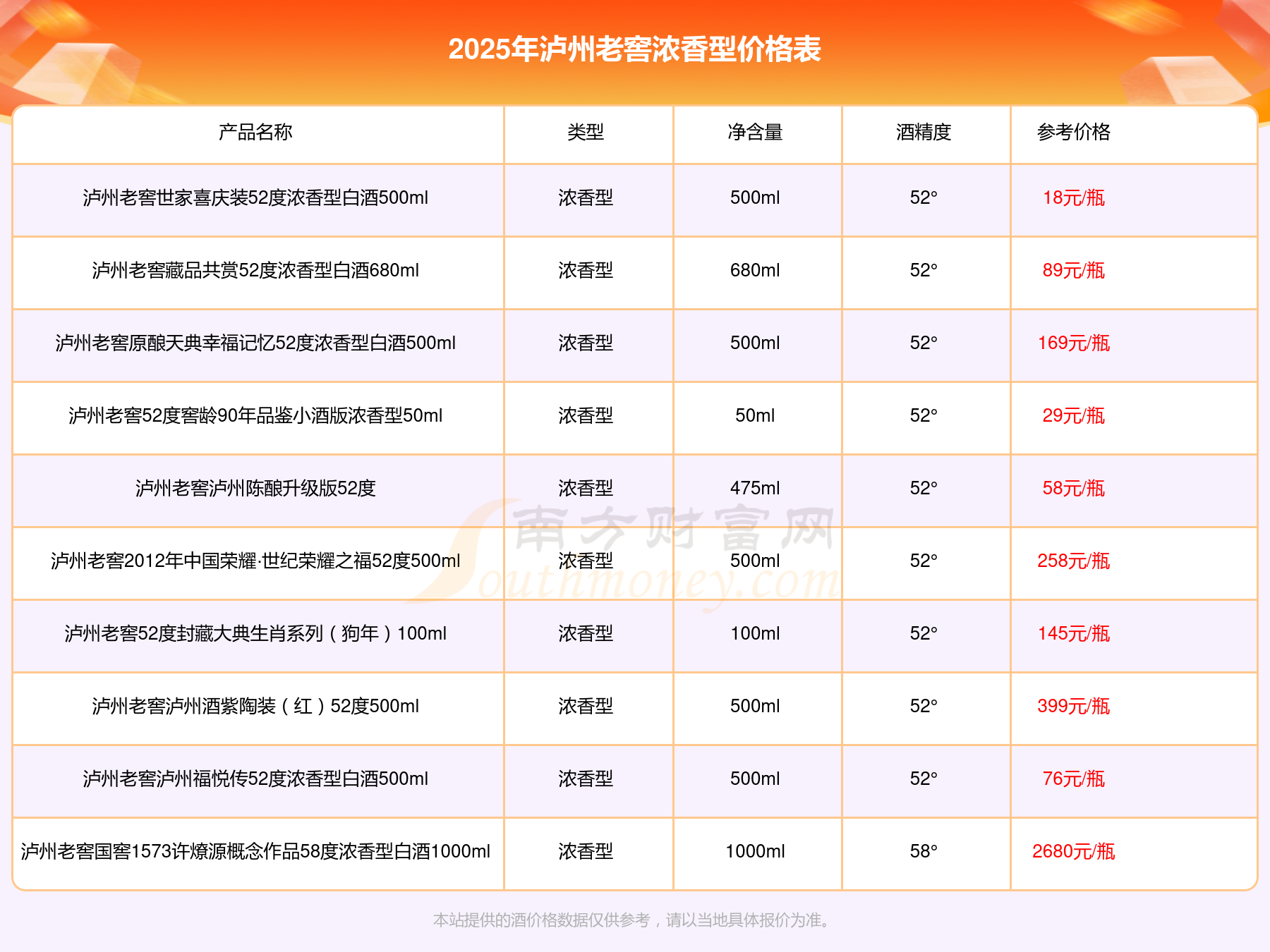 2025年泸州老窖浓香型价格表

| 产品名称 | 类型 | 净含量 | 酒精度 | 参考价格 |
|---|---|---|---|---|
| 泸州老窖世家喜庆装52度浓香型白酒500ml | 浓香型 | 500ml | 52° | 18元/瓶 |
| 泸州老窖藏品共赏52度浓香型白酒680ml | 浓香型 | 680ml | 52° | 89元/瓶 |
| 泸州老窖原酿天典幸福记忆52度浓香型白酒500ml | 浓香型 | 500ml | 52° | 169元/瓶 |
| 泸州老窖52度窖龄90年品鉴小酒版浓香型50ml | 浓香型 | 50ml | 52° | 29元/瓶 |
| 泸州老窖泸州陈酿升级版52度 | 浓香型 | 475ml | 52° | 58元/瓶 |
| 泸州老窖2012年中国荣耀·世纪荣耀之福52度500ml | 浓香型 | 500ml | 52° | 258元/瓶 |
| 泸州老窖52度封藏大典生肖系列（狗年）100ml | 浓香型 | 100ml | 52° | 145元/瓶 |
| 泸州老窖泸州酒紫陶装（红）52度500ml | 浓香型 | 500ml | 52° | 399元/瓶 |
| 泸州老窖泸州福悦传52度浓香型白酒500ml | 浓香型 | 500ml | 52° | 76元/瓶 |
| 泸州老窖国窖1573许燎源概念作品58度浓香型白酒1000ml | 浓香型 | 1000ml | 58° | 2680元/瓶 |

南方财富网
Southmoney.com

本站提供的酒价格数据仅供参考，请以当地具体报价为准。